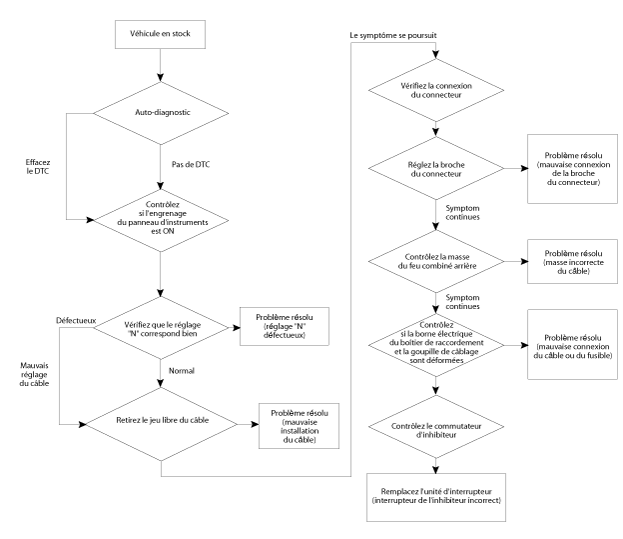 Véhicule en stock

Auto-diagnostic

Effacez le DTC

Pas de DTC

Contrôlez si l'engrenage du panneau d'instruments est ON

Défectueux

Vérifiez que le réglage "N" correspond bien

Problème résolu (réglage "N" défectueux)

Mauvais réglage du câble

Normal

Retirez le jeu libre du câble

Problème résolu (mauvaise installation du câble)

Le symptôme se poursuit

Vérifiez la connexion du connecteur

Réglez la broche du connecteur

Problème résolu (mauvaise connexion de la broche du connecteur)

Symptom continues

Contrôlez la masse du feu combiné arrière

Problème résolu (masse incorrecte du câble)

Symptom continues

Contrôlez si la borne électrique du boîtier de raccordement et la goupille de câblage sont déformées

Problème résolu (mauvaise connexion du câble ou du fusible)

Contrôlez le commutateur d'inhibiteur

Remplacez l'unité d'interrupteur (interrupteur de l'inhibiteur incorrect)